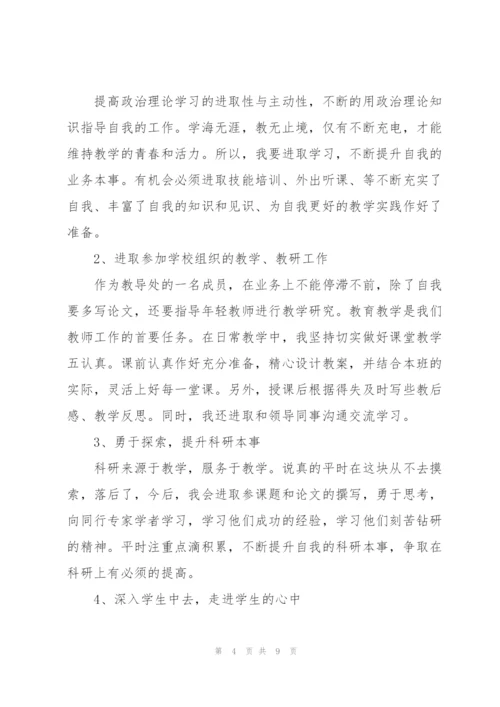 提高政治理论学习的进取性与主动性，不断的用政治理论知识指导自我的工作。学海无涯，教无止境，仅有不断充电，才能维持教学的青春和活力。所以，我要进取学习，不断提升自我的业务本事。有机会必须进取技能培训、外出听课、等不断充实了自我、丰富了自我的知识和见识、为自我更好的教学实践作好了准备。

2、进取参加学校组织的教学、教研工作

作为教导处的一名成员，在业务上不能停滞不前，除了自我要多写论文，还要指导年轻教师进行教学研究。教育教学是我们教师工作的首要任务。在日常教学中，我坚持切实做好课堂教学五认真。课前认真作好充分准备，精心设计教案，并结合本班的实际，灵活上好每一堂课。另外，授课后根据得失及时写些教后感、教学反思。同时，我还进取和领导同事沟通交流学习。

3、勇于探索，提升科研本事

科研来源于教学，服务于教学。说真的平时在这块从不去摸索，落后了，今后，我会进取参课题和论文的撰写，勇于思考，向同行专家学者学习，学习他们成功的经验，学习他们刻苦钻研的精神。平时注重点滴积累，不断提升自我的科研本事，争取在科研上有必须的提高。

4、深入学生中去，走进学生的心中

第 4 页 共 9 页